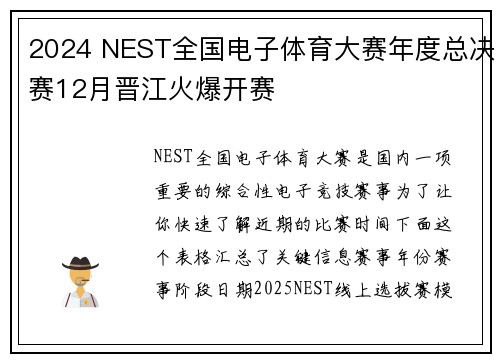 2024 NEST全国电子体育大赛年度总决赛12月晋江火爆开赛

NEST全国电子体育大赛是国内一项重要的综合性电子竞技赛事为了让你快速了解近期的比赛时间下面这个表格汇总了关键信息赛事年份赛事阶段日期2025NEST线上选拔赛模